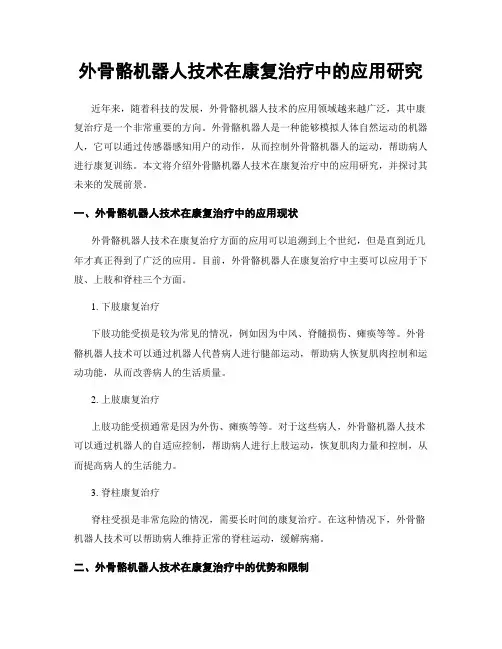 外骨骼机器人技术在康复治疗中的应用研究

近年来，随着科技的发展，外骨骼机器人技术的应用领域越来越广泛，其中康复治疗是一个非常重要的方向。外骨骼机器人是一种能够模拟人体自然运动的机器人，它可以通过传感器感知用户的动作，从而控制外骨骼机器人的运动，帮助病人进行康复训练。本文将介绍外骨骼机器人技术在康复治疗中的应用研究，并探讨其未来的发展前景。

一、外骨骼机器人技术在康复治疗中的应用现状

外骨骼机器人技术在康复治疗方面的应用可以追溯到上个世纪，但是直到近几年才真正得到了广泛的应用。目前，外骨骼机器人在康复治疗中主要可以应用于下肢、上肢和脊柱三个方面。

1. 下肢康复治疗

下肢功能受损是较为常见的情况，例如因为中风、脊髓损伤、瘫痪等等。外骨骼机器人技术可以通过机器人代替病人进行腿部运动，帮助病人恢复肌肉控制和运动功能，从而改善病人的生活质量。

2. 上肢康复治疗

上肢功能受损通常是因为外伤、瘫痪等等。对于这些病人，外骨骼机器人技术可以通过机器人的自适应控制，帮助病人进行上肢运动，恢复肌肉力量和控制，从而提高病人的生活能力。

3. 脊柱康复治疗

脊柱受损是非常危险的情况，需要长时间的康复治疗。在这种情况下，外骨骼机器人技术可以帮助病人维持正常的脊柱运动，缓解病痛。

二、外骨骼机器人技术在康复治疗中的优势和限制